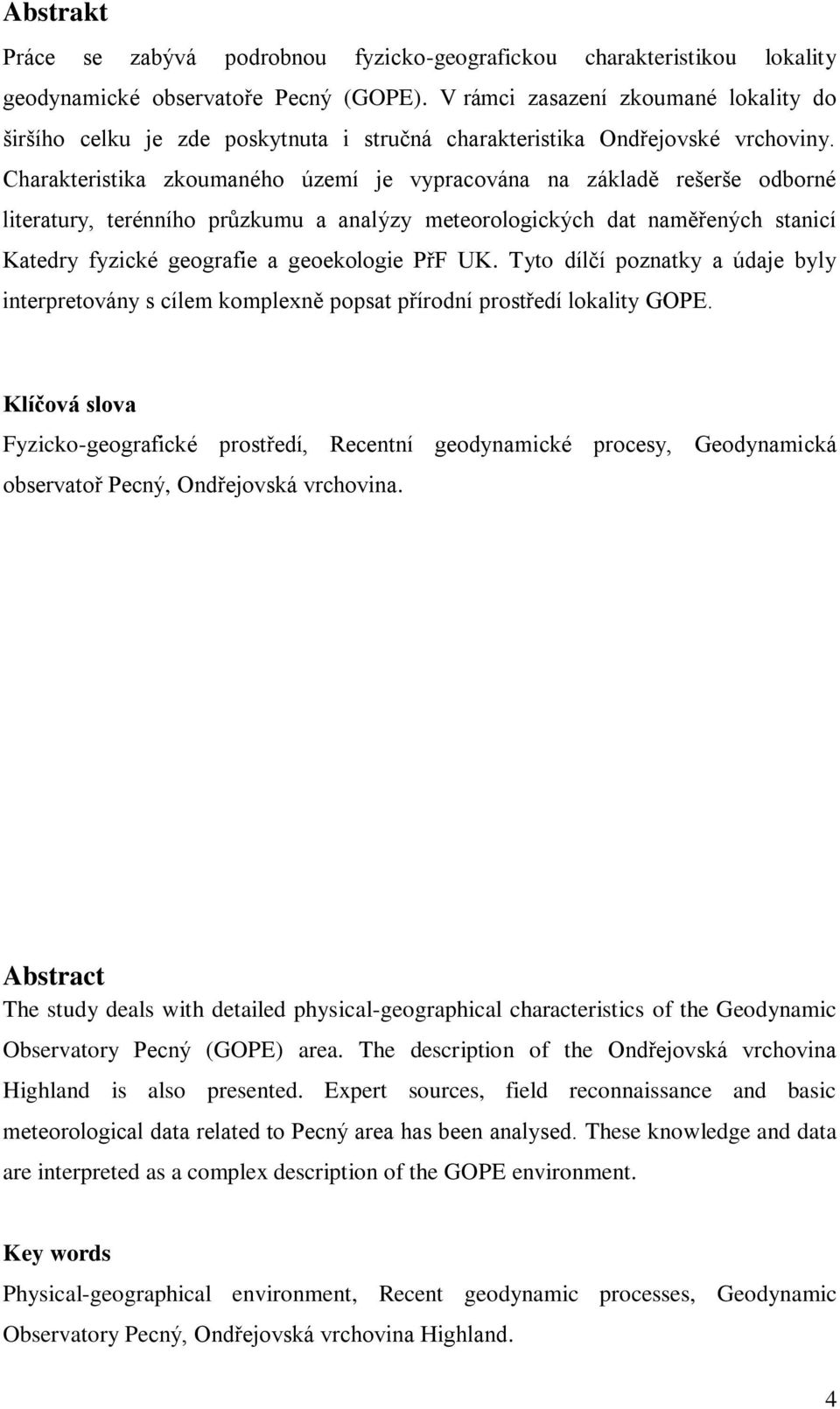 Abstrakt

Práce se zabývá podrobnou fyzicko-geografickou charakteristikou lokality geodynamické observatoře Pecný (GOPE). V rámci zasazení zkoumané lokality do širšího celku je zde poskytnuta i stručná charakteristika Ondřejovské vrchoviny. Charakteristika zkoumaného území je vypracována na základě rešerše odborné literatury, terénního průzkumu a analýzy meteorologických dat naměřených stanicí Katedry fyzické geografie a geoekologie PřF UK. Tyto dílčí poznatky a údaje byly interpretovány s cílem komplexně popsat přírodní prostředí lokality GOPE.

Klíčová slova

Fyzicko-geografické prostředí, Recentní geodynamické procesy, Geodynamická observatoř Pecný, Ondřejovská vrchovina.

Abstract

The study deals with detailed physical-geographical characteristics of the Geodynamic Observatory Pecný (GOPE) area. The description of the Ondřejovská vrchovina Highland is also presented. Expert sources, field reconnaissance and basic meteorological data related to Pecný area has been analysed. These knowledge and data are interpreted as a complex description of the GOPE environment.

Key words

Physical-geographical environment, Recent geodynamic processes, Geodynamic Observatory Pecný, Ondřejovská vrchovina Highland.

4